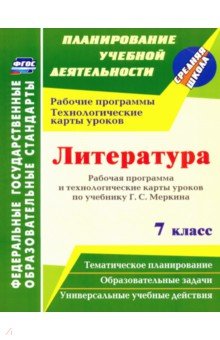 ФГОС

ФЕДЕРАЛЬНЫЕ ГОСУДАРСТВЕННЫЕ ОБРАЗОВАТЕЛЬНЫЕ СТАНДАРТЫ

ПЛАНИРОВАНИЕ УЧЕБНОЙ ДЕЯТЕЛЬНОСТИ

СРЕДНЯЯ ШКОЛА

Рабочие программы
Технологические карты уроков

Литература

Рабочая программа и технологические карты уроков по учебнику Г. С. Меркина

7 класс

Тематическое планирование

Образовательные задачи

Универсальные учебные действия